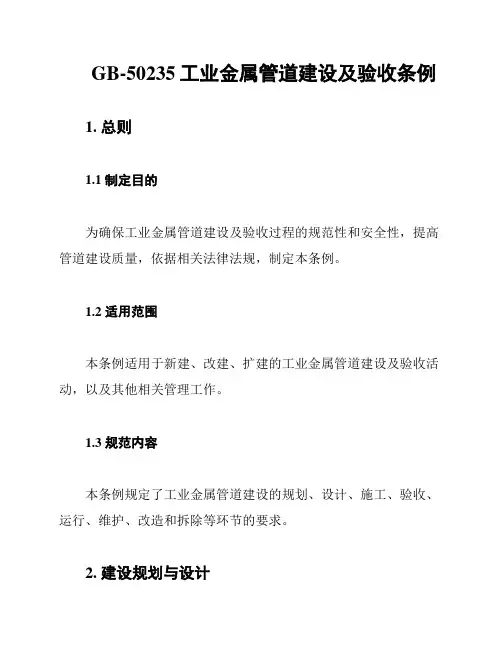 GB-50235 工业金属管道建设及验收条例

1. 总则

1.1 制定目的

为确保工业金属管道建设及验收过程的规范性和安全性，提高管道建设质量，依据相关法律法规，制定本条例。

1.2 适用范围

本条例适用于新建、改建、扩建的工业金属管道建设及验收活动，以及其他相关管理工作。

1.3 规范内容

本条例规定了工业金属管道建设的规划、设计、施工、验收、运行、维护、改造和拆除等环节的要求。

2. 建设规划与设计